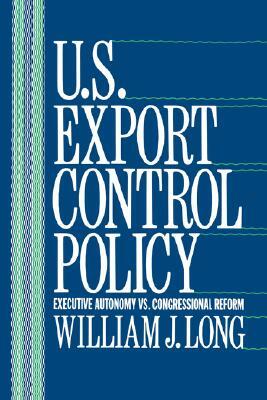 U.S. EXPORT CONTROL POLICY

EXECUTIVE AUTONOMY VS. CONGRESSIONAL REFORM

WILLIAM J. LONG